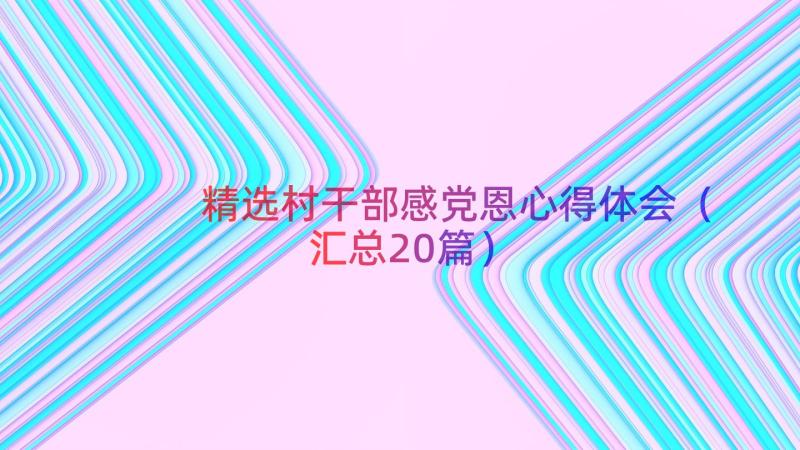 精选村干部感党恩心得体会（汇总20篇）